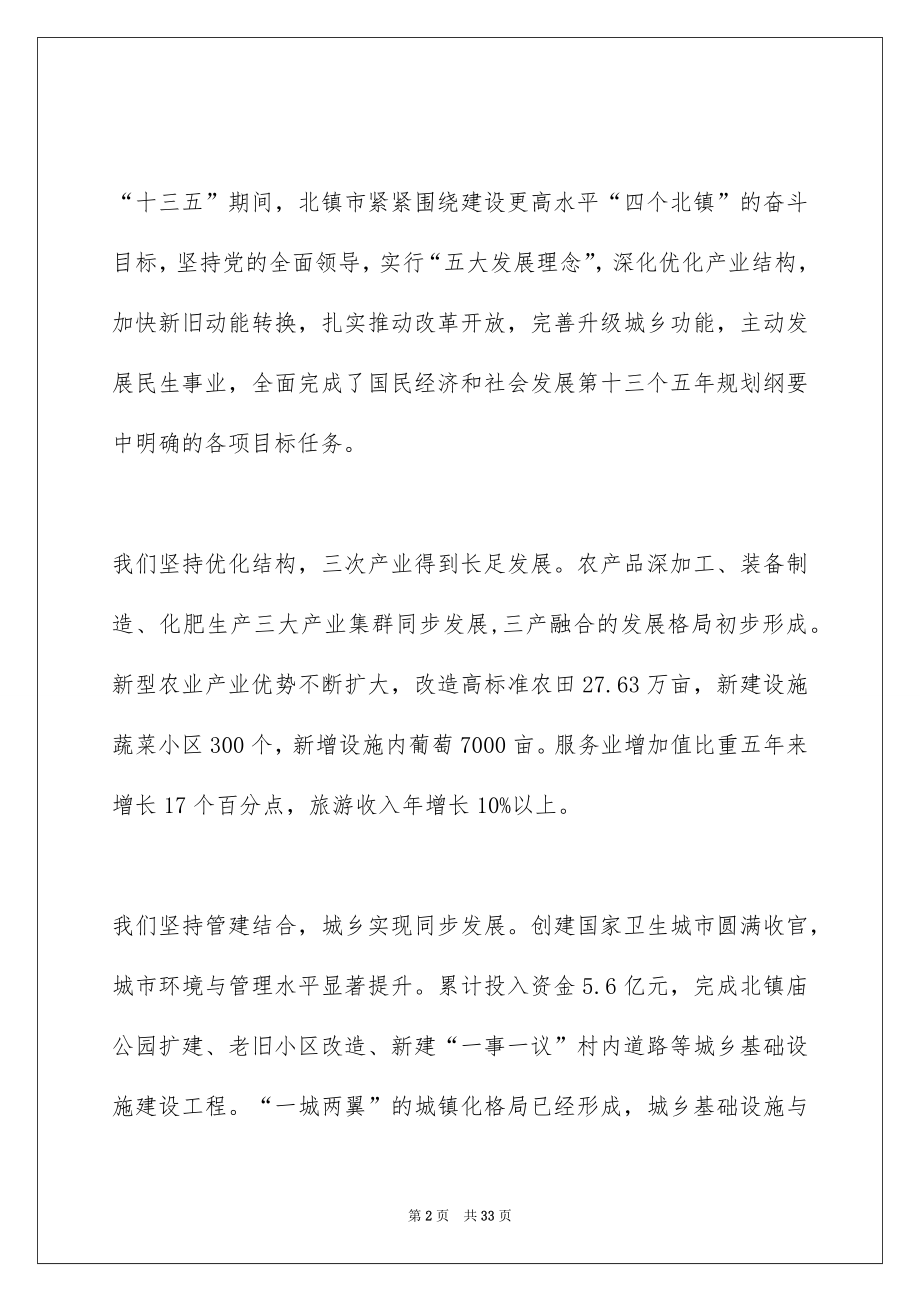 “十三五”期间，北镇市紧紧围绕建设更高水平“四个北镇”的奋斗目标，坚持党的全面领导，实行“五大发展理念”，深化优化产业结构，加快新旧动能转换，扎实推动改革开放，完善升级城乡功能，主动发展民生事业，全面完成了国民经济和社会发展第十三个五年规划纲要中明确的各项目标任务。

我们坚持优化结构，三次产业得到长足发展。农产品深加工、装备制造、化肥生产三大产业集群同步发展,三产融合的发展格局初步形成。新型农业产业优势不断扩大，改造高标准农田27.63万亩，新建设施蔬菜小区300个，新增设施内葡萄7000亩。服务业增加值比重五年来增长17个百分点，旅游收入年增长10%以上。

我们坚持管建结合，城乡实现同步发展。创建国家卫生城市圆满收官，城市环境与管理水平显著提升。累计投入资金5.6亿元，完成北镇庙公园扩建、老旧小区改造、新建“一事一议”村内道路等城乡基础设施建设工程。“一城两翼”的城镇化格局已经形成，城乡基础设施与

第2页 共33页